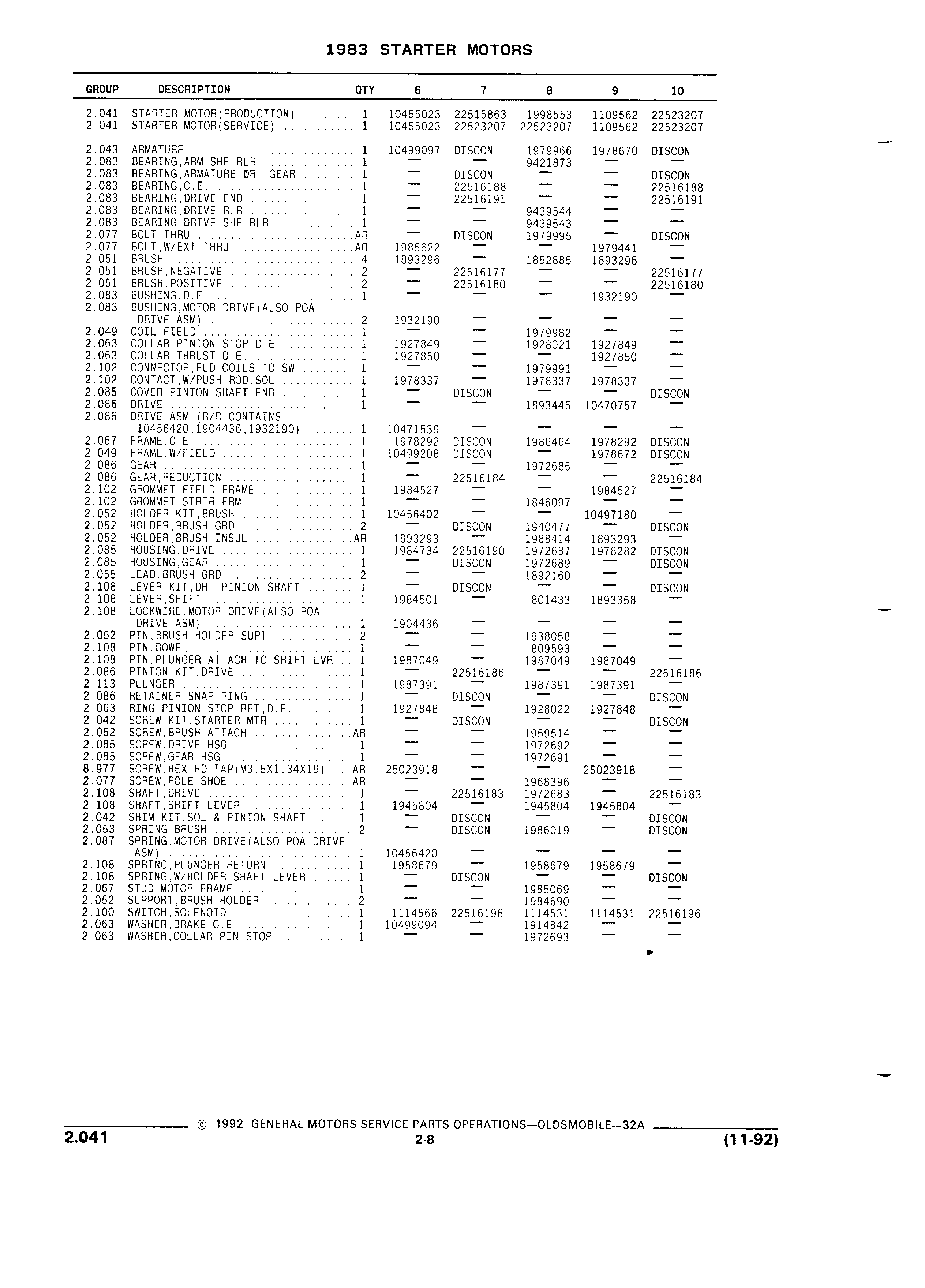 1983 STARTER MOTORS

| GROUP | DESCRIPTION | QTY | 6 | 7 | 8 | 9 | 10 |
|---|---|---|---|---|---|---|---|
| 2.041 | STARTER MOTOR(PRODUCTION) | 1 | 10455023 | 22515863 | 1998553 | 1109562 | 22523207 |
| 2.041 | STARTER MOTOR(SERVICE) | 1 | 10455023 | 22523207 | 22523207 | 1109562 | 22523207 |
| 2.043 | ARMATURE | 1 | 10499097 | DISCON | 1979966 | 1978670 | DISCON |
| 2.083 | BEARING,ARM SHF RLR | 1 | — | — | 9421873 | — | — |
| 2.083 | BEARING,ARMATURE DR. GEAR | 1 | — | DISCON | — | — | DISCON |
| 2.083 | BEARING,C.E. | 1 | — | 22516188 | — | — | 22516188 |
| 2.083 | BEARING,DRIVE END | 1 | — | 22516191 | — | — | 22516191 |
| 2.083 | BEARING,DRIVE RLR | 1 | — | — | 9439544 | — | — |
| 2.083 | BEARING,DRIVE SHF RLR | 1 | — | — | 9439543 | — | — |
| 2.077 | BOLT THRU | AR | — | DISCON | 1979995 | — | DISCON |
| 2.077 | BOLT,W/EXT THRU | AR | 1985622 | — | — | 1979441 | — |
| 2.051 | BRUSH | 4 | 1893296 | — | 1852885 | 1893296 | — |
| 2.051 | BRUSH,NEGATIVE | 2 | — | 22516177 | — | — | 22516177 |
| 2.051 | BRUSH,POSITIVE | 2 | — | 22516180 | — | — | 22516180 |
| 2.083 | BUSHING,D.E. | 1 | — | — | — | 1932190 | — |
| 2.083 | BUSHING,MOTOR DRIVE(ALSO POA DRIVE ASM) | 2 | 1932190 | — | — | — | — |
| 2.049 | COIL,FIELD | 1 | — | — | 1979982 | — | — |
| 2.063 | COLLAR,PINION STOP D.E. | 1 | 1927849 | — | 1928021 | 1927849 | — |
| 2.063 | COLLAR,THRUST D.E. | 1 | 1927850 | — | — | 1927850 | — |
| 2.102 | CONNECTOR,FLD COILS TO SW | 1 | — | — | 1979991 | — | — |
| 2.102 | CONTACT,W/PUSH ROD,SOL | 1 | 1978337 | — | 1978337 | 1978337 | — |
| 2.085 | COVER,PINION SHAFT END | 1 | — | DISCON | — | — | DISCON |
| 2.086 | DRIVE | 1 | — | — | 1893445 | 10470757 | — |
| 2.086 | DRIVE ASM (B/D CONTAINS 10456420,1904436,1932190) | 1 | 10471539 | — | — | — | — |
| 2.067 | FRAME,C.E. | 1 | 1978292 | DISCON | 1986464 | 1978292 | DISCON |
| 2.049 | FRAME,W/FIELD | 1 | 10499208 | DISCON | — | 1978672 | DISCON |
| 2.086 | GEAR | 1 | — | — | 1972685 | — | — |
| 2.086 | GEAR,REDUCTION | 1 | — | 22516184 | — | — | 22516184 |
| 2.102 | GROMMET,FIELD FRAME | 1 | 1984527 | — | — | 1984527 | — |
| 2.102 | GROMMET,STRTR FRM | 1 | — | — | 1846097 | — | — |
| 2.052 | HOLDER KIT,BRUSH | 1 | 10456402 | — | — | 10497180 | — |
| 2.052 | HOLDER,BRUSH GRD | 2 | — | DISCON | 1940477 | — | DISCON |
| 2.052 | HOLDER,BRUSH INSUL | AR | 1893293 | — | 1988414 | 1893293 | — |
| 2.085 | HOUSING,DRIVE | 1 | 1984734 | 22516190 | 1972687 | 1978282 | DISCON |
| 2.085 | HOUSING,GEAR | 1 | — | DISCON | 1972689 | — | DISCON |
| 2.055 | LEAD,BRUSH GRD | 2 | — | — | 1892160 | — | — |
| 2.108 | LEVER KIT,DR. PINION SHAFT | 1 | — | DISCON | — | — | DISCON |
| 2.108 | LEVER,SHIFT | 1 | 1984501 | — | 801433 | 1893358 | — |
| 2.108 | LOCKWIRE,MOTOR DRIVE(ALSO POA DRIVE ASM) | 1 | 1904436 | — | — | — | — |
| 2.052 | PIN,BRUSH HOLDER SUPT | 2 | — | — | 1938058 | — | — |
| 2.108 | PIN,DOWEL | 1 | — | — | 809593 | — | — |
| 2.108 | PIN,PLUNGER ATTACH TO SHIFT LVR | 1 | 1987049 | — | 1987049 | 1987049 | — |
| 2.086 | PINION KIT,DRIVE | 1 | — | 22516186 | — | — | 22516186 |
| 2.113 | PLUNGER | 1 | 1987391 | — | 1987391 | 1987391 | — |
| 2.086 | RETAINER SNAP RING | 1 | — | DISCON | — | — | DISCON |
| 2.063 | RING,PINION STOP RET,D.E. | 1 | 1927848 | — | 1928022 | 1927848 | — |
| 2.042 | SCREW KIT,STARTER MTR | 1 | — | DISCON | — | — | DISCON |
| 2.052 | SCREW,BRUSH ATTACH | AR | — | — | 1959514 | — | — |
| 2.085 | SCREW,DRIVE HSG | 1 | — | — | 1972692 | — | — |
| 2.085 | SCREW,GEAR HSG | 1 | — | — | 1972691 | — | — |
| 8.977 | SCREW,HEX HD TAP(M3.5X1.34X19) | AR | 25023918 | — | — | 25023918 | — |
| 2.077 | SCREW,POLE SHOE | AR | — | — | 1968396 | — | — |
| 2.108 | SHAFT,DRIVE | 1 | — | 22516183 | 1972683 | — | 22516183 |
| 2.108 | SHAFT,SHIFT LEVER | 1 | 1945804 | — | 1945804 | 1945804 | — |
| 2.042 | SHIM KIT,SOL & PINION SHAFT | 1 | — | DISCON | — | — | DISCON |
| 2.053 | SPRING,BRUSH | 2 | — | DISCON | 1986019 | — | DISCON |
| 2.087 | SPRING,MOTOR DRIVE(ALSO POA DRIVE ASM) | 1 | 10456420 | — | — | — | — |
| 2.108 | SPRING,PLUNGER RETURN | 1 | 1958679 | — | 1958679 | 1958679 | — |
| 2.108 | SPRING,W/HOLDER SHAFT LEVER | 1 | — | DISCON | — | — | DISCON |
| 2.067 | STUD,MOTOR FRAME | 1 | — | — | 1985069 | — | — |
| 2.052 | SUPPORT,BRUSH HOLDER | 2 | — | — | 1984690 | — | — |
| 2.100 | SWITCH,SOLENOID | 1 | 1114566 | 22516196 | 1114531 | 1114531 | 22516196 |
| 2.063 | WASHER,BRAKE C.E. | 1 | 10499094 | — | 1914842 | — | — |
| 2.063 | WASHER,COLLAR PIN STOP | 1 | — | — | 1972693 | — | — |

© 1992 GENERAL MOTORS SERVICE PARTS OPERATIONS—OLDSMOBILE—32A

2.041 2-8 (11-92)